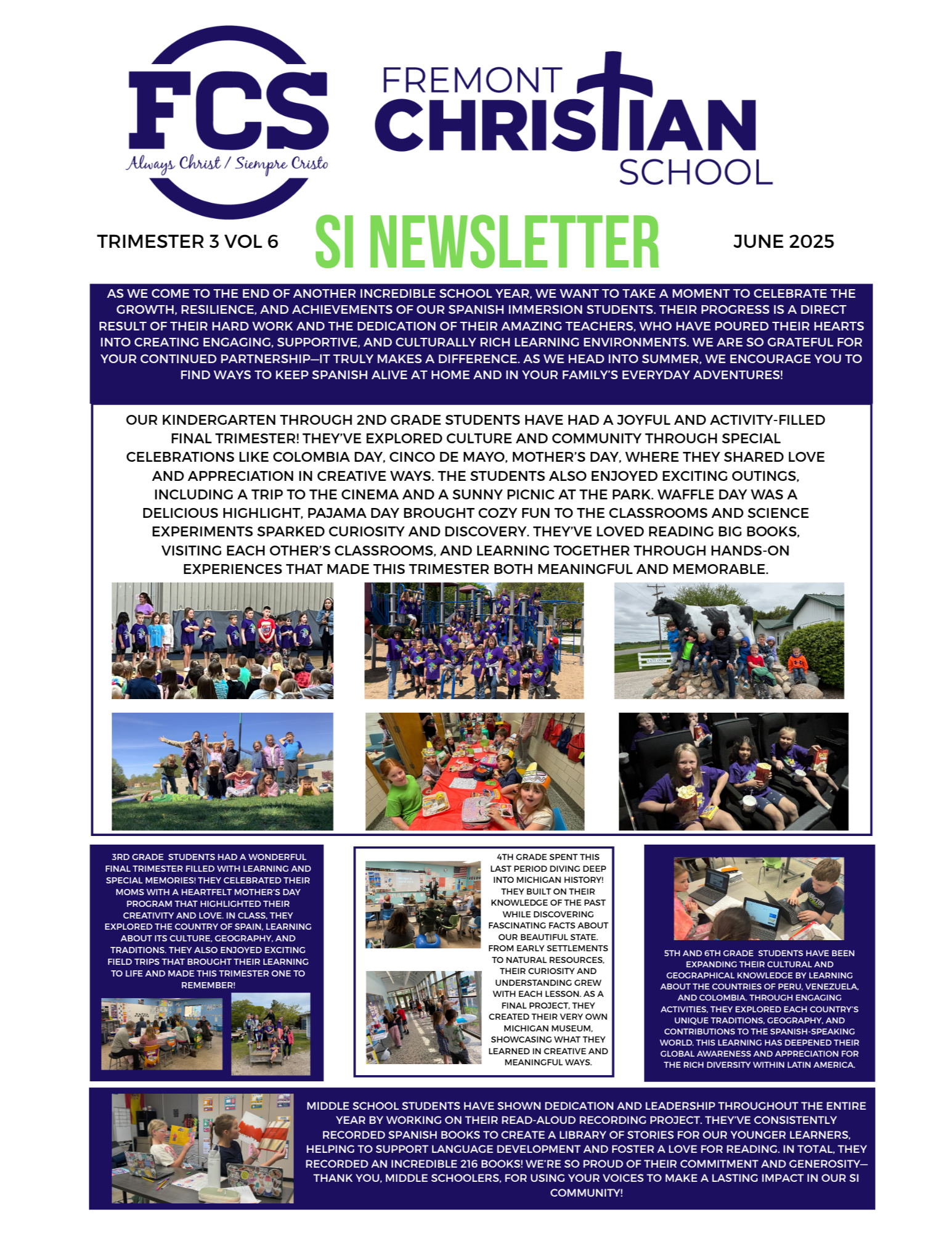 FCS
Always Christ / Siempre Cristo

FREMONT CHRISTIAN SCHOOL

TRIMESTER 3 VOL 6

SI NEWSLETTER

JUNE 2025

AS WE COME TO THE END OF ANOTHER INCREDIBLE SCHOOL YEAR, WE WANT TO TAKE A MOMENT TO CELEBRATE THE GROWTH, RESILIENCE, AND ACHIEVEMENTS OF OUR SPANISH IMMERSION STUDENTS. THEIR PROGRESS IS A DIRECT RESULT OF THEIR HARD WORK AND THE DEDICATION OF THEIR AMAZING TEACHERS, WHO HAVE POURED THEIR HEARTS INTO CREATING ENGAGING, SUPPORTIVE, AND CULTURALLY RICH LEARNING ENVIRONMENTS. WE ARE SO GRATEFUL FOR YOUR CONTINUED PARTNERSHIP—IT TRULY MAKES A DIFFERENCE. AS WE HEAD INTO SUMMER, WE ENCOURAGE YOU TO FIND WAYS TO KEEP SPANISH ALIVE AT HOME AND IN YOUR FAMILY'S EVERYDAY ADVENTURES!

OUR KINDERGARTEN THROUGH 2ND GRADE STUDENTS HAVE HAD A JOYFUL AND ACTIVITY-FILLED FINAL TRIMESTER! THEY'VE EXPLORED CULTURE AND COMMUNITY THROUGH SPECIAL CELEBRATIONS LIKE COLOMBIA DAY, CINCO DE MAYO, MOTHER'S DAY, WHERE THEY SHARED LOVE AND APPRECIATION IN CREATIVE WAYS. THE STUDENTS ALSO ENJOYED EXCITING OUTINGS, INCLUDING A TRIP TO THE CINEMA AND A SUNNY PICNIC AT THE PARK. WAFFLE DAY WAS A DELICIOUS HIGHLIGHT, PAJAMA DAY BROUGHT COZY FUN TO THE CLASSROOMS AND SCIENCE EXPERIMENTS SPARKED CURIOSITY AND DISCOVERY. THEY'VE LOVED READING BIG BOOKS, VISITING EACH OTHER'S CLASSROOMS, AND LEARNING TOGETHER THROUGH HANDS-ON EXPERIENCES THAT MADE THIS TRIMESTER BOTH MEANINGFUL AND MEMORABLE.

3RD GRADE STUDENTS HAD A WONDERFUL FINAL TRIMESTER FILLED WITH LEARNING AND SPECIAL MEMORIES! THEY CELEBRATED THEIR MOMS WITH A HEARTFELT MOTHER'S DAY PROGRAM THAT HIGHLIGHTED THEIR CREATIVITY AND LOVE. IN CLASS, THEY EXPLORED THE COUNTRY OF SPAIN, LEARNING ABOUT ITS CULTURE, GEOGRAPHY, AND TRADITIONS. THEY ALSO ENJOYED EXCITING FIELD TRIPS THAT BROUGHT THEIR LEARNING TO LIFE AND MADE THIS TRIMESTER ONE TO REMEMBER!

4TH GRADE SPENT THIS LAST PERIOD DIVING DEEP INTO MICHIGAN HISTORY! THEY BUILT ON THEIR KNOWLEDGE OF THE PAST WHILE DISCOVERING FASCINATING FACTS ABOUT OUR BEAUTIFUL STATE. FROM EARLY SETTLEMENTS TO NATURAL RESOURCES, THEIR CURIOSITY AND UNDERSTANDING GREW WITH EACH LESSON. AS A FINAL PROJECT, THEY CREATED THEIR VERY OWN MICHIGAN MUSEUM, SHOWCASING WHAT THEY LEARNED IN CREATIVE AND MEANINGFUL WAYS.

5TH AND 6TH GRADE STUDENTS HAVE BEEN EXPANDING THEIR CULTURAL AND GEOGRAPHICAL KNOWLEDGE BY LEARNING ABOUT THE COUNTRIES OF PERU, VENEZUELA, AND COLOMBIA. THROUGH ENGAGING ACTIVITIES, THEY EXPLORED EACH COUNTRY'S UNIQUE TRADITIONS, GEOGRAPHY, AND CONTRIBUTIONS TO THE SPANISH-SPEAKING WORLD. THIS LEARNING HAS DEEPENED THEIR GLOBAL AWARENESS AND APPRECIATION FOR THE RICH DIVERSITY WITHIN LATIN AMERICA.

MIDDLE SCHOOL STUDENTS HAVE SHOWN DEDICATION AND LEADERSHIP THROUGHOUT THE ENTIRE YEAR BY WORKING ON THEIR READ-ALOUD RECORDING PROJECT. THEY'VE CONSISTENTLY RECORDED SPANISH BOOKS TO CREATE A LIBRARY OF STORIES FOR OUR YOUNGER LEARNERS, HELPING TO SUPPORT LANGUAGE DEVELOPMENT AND FOSTER A LOVE FOR READING. IN TOTAL, THEY RECORDED AN INCREDIBLE 216 BOOKS! WE'RE SO PROUD OF THEIR COMMITMENT AND GENEROSITY—THANK YOU, MIDDLE SCHOOLERS, FOR USING YOUR VOICES TO MAKE A LASTING IMPACT IN OUR SI COMMUNITY!